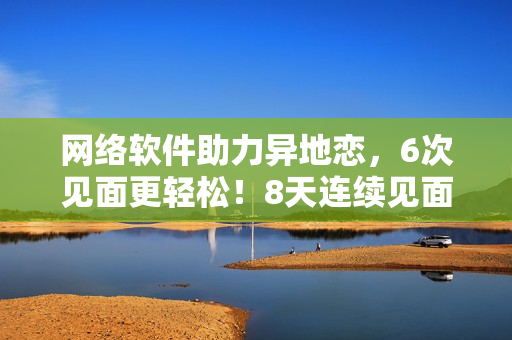 网络软件助力异地恋，6次见面更轻松！8天连续见面